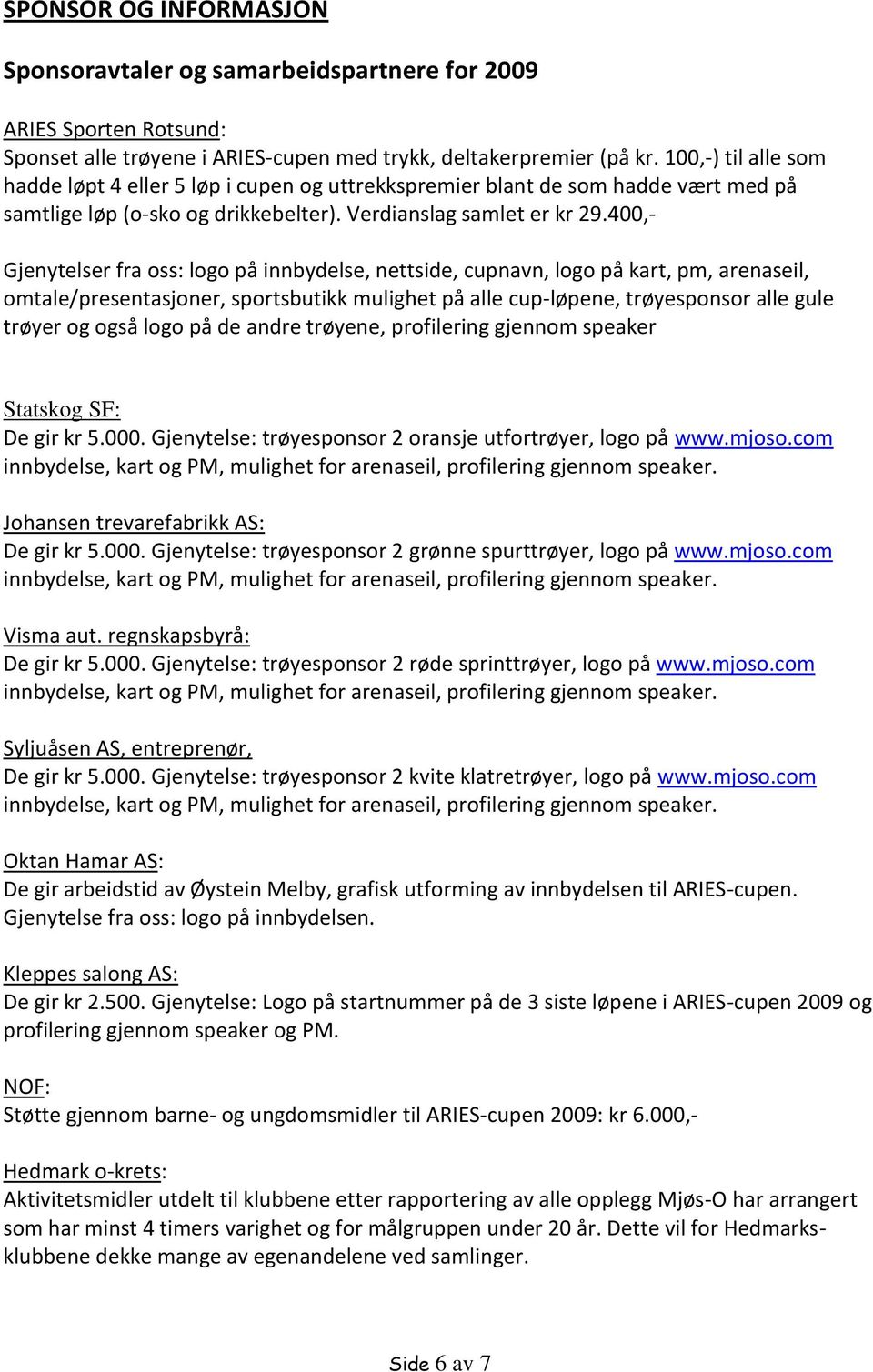 SPONSOR OG INFORMASJON

Sponsoravtaler og samarbeidspartnere for 2009

ARIES Sporten Rotsund:
Sponset alle trøyene i ARIES-cupen med trykk, deltakerpremier (på kr. 100,-) til alle som hadde løpt 4 eller 5 løp i cupen og uttrekkspremier blant de som hadde vært med på samtlige løp (o-sko og drikkebelter). Verdianslag samlet er kr 29.400,-

Gjenytelser fra oss: logo på innbydelse, nettside, cupnavn, logo på kart, pm, arenaseil, omtale/presentasjoner, sportsbutikk mulighet på alle cup-løpene, trøyesponsor alle gule trøyer og også logo på de andre trøyene, profilering gjennom speaker

Statskog SF:
De gir kr 5.000. Gjenytelse: trøyesponsor 2 oransje utfortrøyer, logo på www.mjoso.com innbydelse, kart og PM, mulighet for arenaseil, profilering gjennom speaker.

Johansen trevarefabrikk AS:
De gir kr 5.000. Gjenytelse: trøyesponsor 2 grønne spurttrøyer, logo på www.mjoso.com innbydelse, kart og PM, mulighet for arenaseil, profilering gjennom speaker.

Visma aut. regnskapsbyrå:
De gir kr 5.000. Gjenytelse: trøyesponsor 2 røde sprinttrøyer, logo på www.mjoso.com innbydelse, kart og PM, mulighet for arenaseil, profilering gjennom speaker.

Syljuåsen AS, entreprenør,
De gir kr 5.000. Gjenytelse: trøyesponsor 2 kvite klatretrøyer, logo på www.mjoso.com innbydelse, kart og PM, mulighet for arenaseil, profilering gjennom speaker.

Oktan Hamar AS:
De gir arbeidstid av Øystein Melby, grafisk utforming av innbydelsen til ARIES-cupen. Gjenytelse fra oss: logo på innbydelsen.

Kleppes salong AS:
De gir kr 2.500. Gjenytelse: Logo på startnummer på de 3 siste løpene i ARIES-cupen 2009 og profilering gjennom speaker og PM.

NOF:
Støtte gjennom barne- og ungdomsmidler til ARIES-cupen 2009: kr 6.000,-

Hedmark o-krets:
Aktivitetsmidler utdelt til klubbene etter rapportering av alle opplegg Mjøs-O har arrangert som har minst 4 timers varighet og for målgruppen under 20 år. Dette vil for Hedmarksklubbene dekke mange av egenandelene ved samlinger.

Side 6 av 7